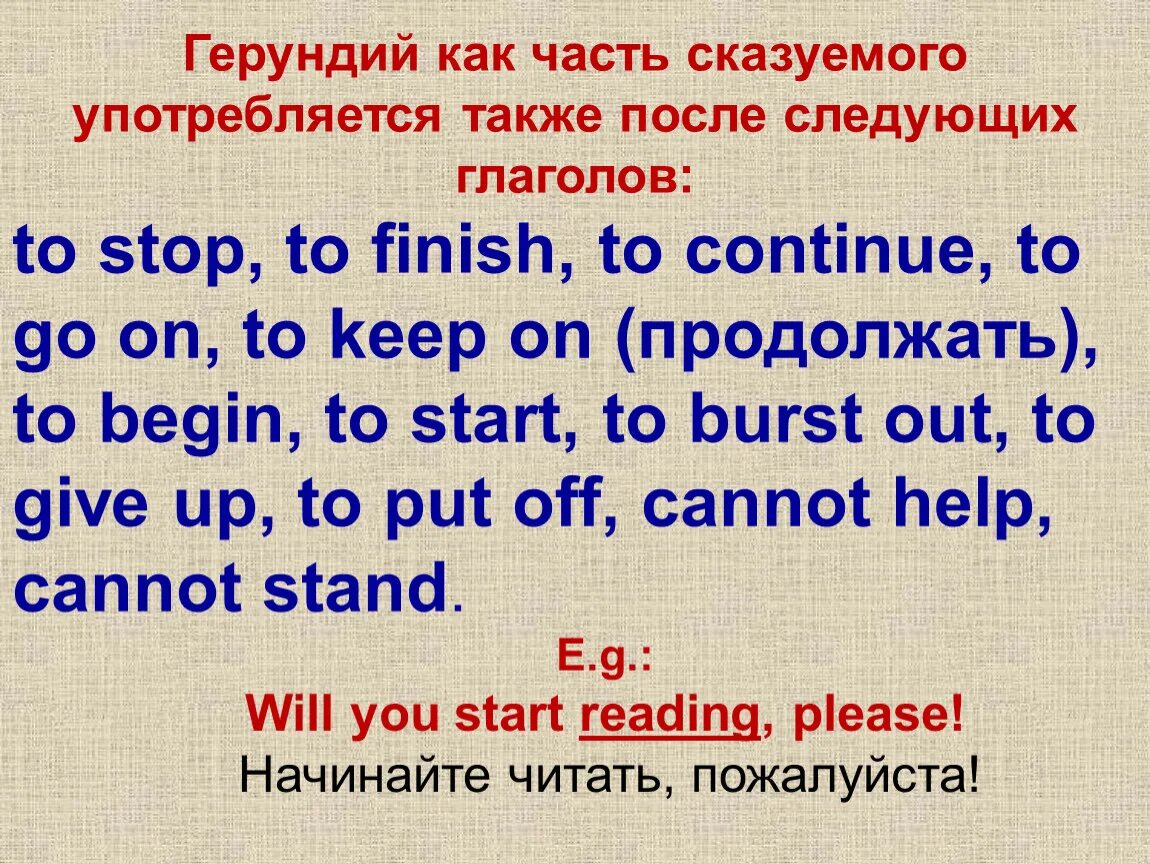 Герундий как часть сказуемого употребляется также после следующих глаголов:

to stop, to finish, to continue, to go on, to keep on (продолжать), to begin, to start, to burst out, to give up, to put off, cannot help, cannot stand.

E.g.:

Will you start reading, please!

Начинайте читать, пожалуйста!